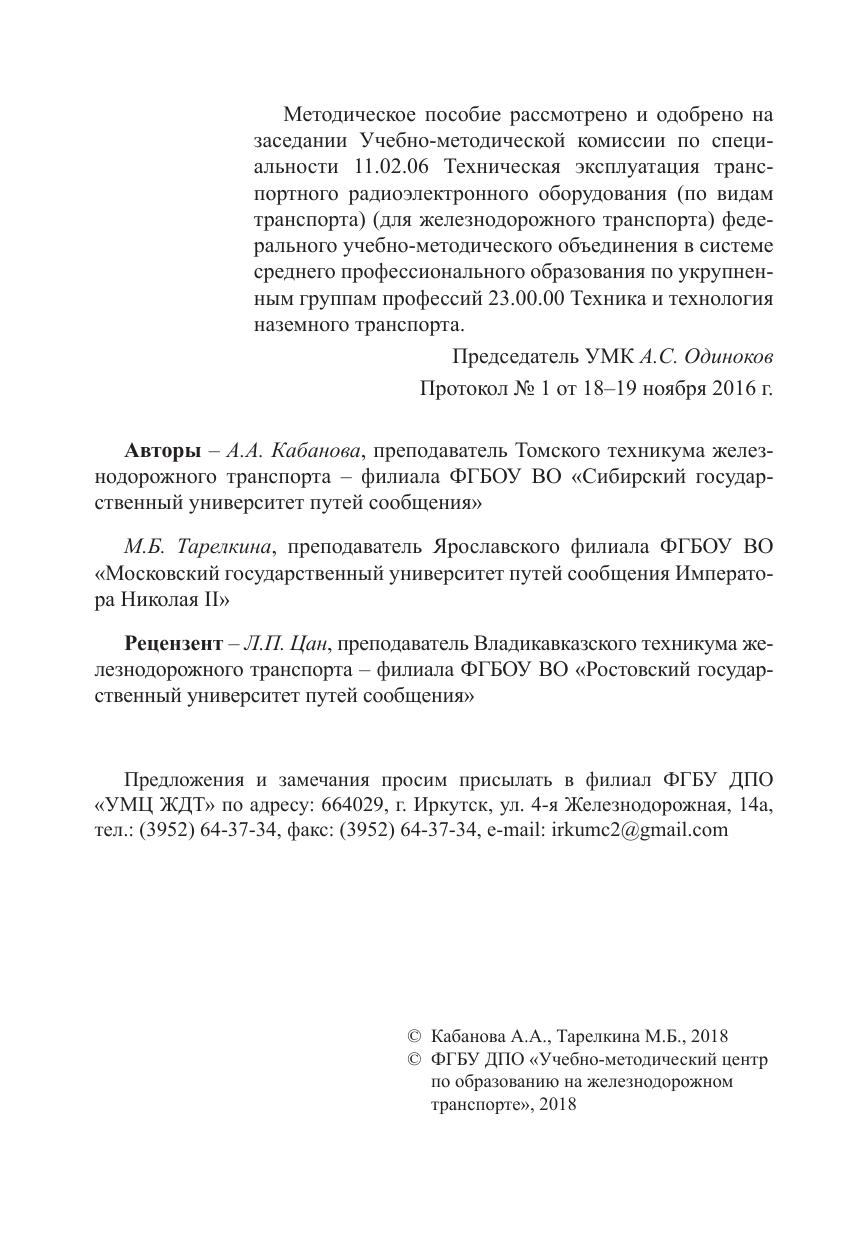 Методическое пособие рассмотрено и одобрено на заседании Учебно-методической комиссии по специальности 11.02.06 Техническая эксплуатация транспортного радиоэлектронного оборудования (по видам транспорта) (для железнодорожного транспорта) федерального учебно-методического объединения в системе среднего профессионального образования по укрупненным группам профессий 23.00.00 Техника и технология наземного транспорта.

Председатель УМК А.С. Одиноков

Протокол № 1 от 18–19 ноября 2016 г.

Авторы – А.А. Кабанова, преподаватель Томского техникума железнодорожного транспорта – филиала ФГБОУ ВО «Сибирский государственный университет путей сообщения»

М.Б. Тарелкина, преподаватель Ярославского филиала ФГБОУ ВО «Московский государственный университет путей сообщения Императора Николая II»

Рецензент – Л.П. Цан, преподаватель Владикавказского техникума железнодорожного транспорта – филиала ФГБОУ ВО «Ростовский государственный университет путей сообщения»

Предложения и замечания просим присылать в филиал ФГБУ ДПО «УМЦ ЖДТ» по адресу: 664029, г. Иркутск, ул. 4-я Железнодорожная, 14а, тел.: (3952) 64-37-34, факс: (3952) 64-37-34, e-mail: irkumc2@gmail.com

© Кабанова А.А., Тарелкина М.Б., 2018
© ФГБУ ДПО «Учебно-методический центр по образованию на железнодорожном транспорте», 2018